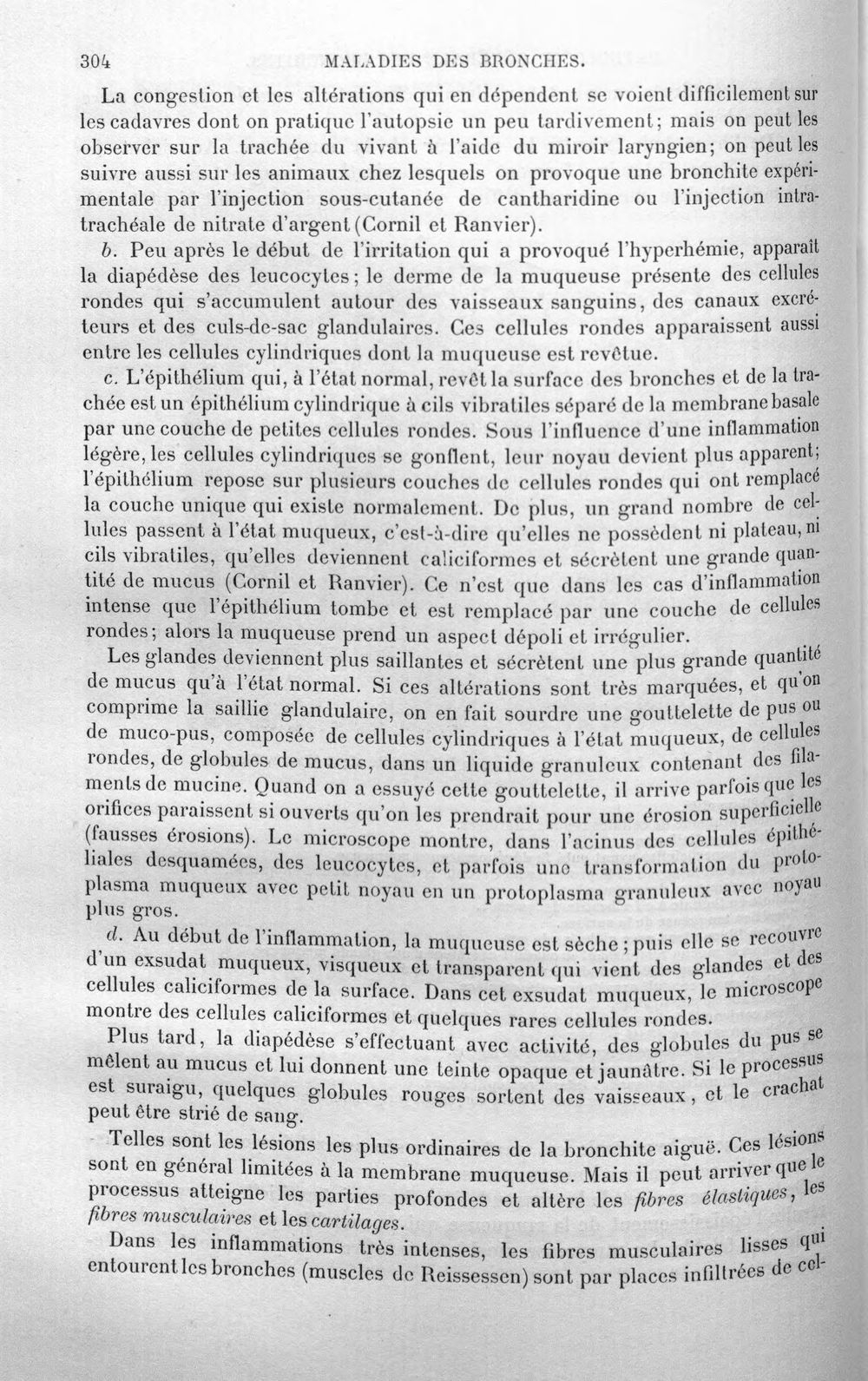 304 MALADIES DES BRONCHES.

La congestion et les altérations qui en dépendent se voient difficilement sur les cadavres dont on pratique l'autopsie un peu tardivement; mais on peut les observer sur la trachée du vivant à l'aide du miroir laryngien; on peut les suivre aussi sur les animaux chez lesquels on provoque une bronchite expérimentale par l'injection sous-cutanée de cantharidine ou l'injection intratrachéale de nitrate d'argent (Cornil et Ranvier).

b. Peu après le début de l'irritation qui a provoqué l'hyperhémie, apparaît la diapédèse des leucocytes; le derme de la muqueuse présente des cellules rondes qui s'accumulent autour des vaisseaux sanguins, des canaux excréteurs et des culs-de-sac glandulaires. Ces cellules rondes apparaissent aussi entre les cellules cylindriques dont la muqueuse est revêtue.

c. L'épithélium qui, à l'état normal, revêt la surface des bronches et de la trachée est un épithélium cylindrique à cils vibratiles séparé de la membrane basale par une couche de petites cellules rondes. Sous l'influence d'une inflammation légère, les cellules cylindriques se gonflent, leur noyau devient plus apparent; l'épithélium repose sur plusieurs couches de cellules rondes qui ont remplacé la couche unique qui existe normalement. De plus, un grand nombre de cellules passent à l'état muqueux, c'est-à-dire qu'elles ne possèdent ni plateau, ni cils vibratiles, qu'elles deviennent caliciformes et sécrètent une grande quantité de mucus (Cornil et Ranvier). Ce n'est que dans les cas d'inflammation intense que l'épithélium tombe et est remplacé par une couche de cellules rondes; alors la muqueuse prend un aspect dépoli et irrégulier.

Les glandes deviennent plus saillantes et sécrètent une plus grande quantité de mucus qu'à l'état normal. Si ces altérations sont très marquées, et qu'on comprime la saillie glandulaire, on en fait sourdre une gouttelette de pus ou de muco-pus, composée de cellules cylindriques à l'état muqueux, de cellules rondes, de globules de mucus, dans un liquide granuleux contenant des filaments de mucine. Quand on a essuyé cette gouttelette, il arrive parfois que les orifices paraissent si ouverts qu'on les prendrait pour une érosion superficielle (fausses érosions). Le microscope montre, dans l'acinus des cellules épithéliales desquamées, des leucocytes, et parfois une transformation du protoplasma muqueux avec petit noyau en un protoplasma granuleux avec noyau plus gros.

d. Au début de l'inflammation, la muqueuse est sèche; puis elle se recouvre d'un exsudat muqueux, visqueux et transparent qui vient des glandes et des cellules caliciformes de la surface. Dans cet exsudat muqueux, le microscope montre des cellules caliciformes et quelques rares cellules rondes.

Plus tard, la diapédèse s'effectuant avec activité, des globules du pus se mêlent au mucus et lui donnent une teinte opaque et jaunâtre. Si le processus est suraigu, quelques globules rouges sortent des vaisseaux, et le crachat peut être strié de sang.

Telles sont les lésions les plus ordinaires de la bronchite aiguë. Ces lésions sont en général limitées à la membrane muqueuse. Mais il peut arriver que le processus atteigne les parties profondes et altère les fibres élastiques, les fibres musculaires et les cartilages.

Dans les inflammations très intenses, les fibres musculaires lisses qui entourent les bronches (muscles de Reissessen) sont par places infiltrées de cel-